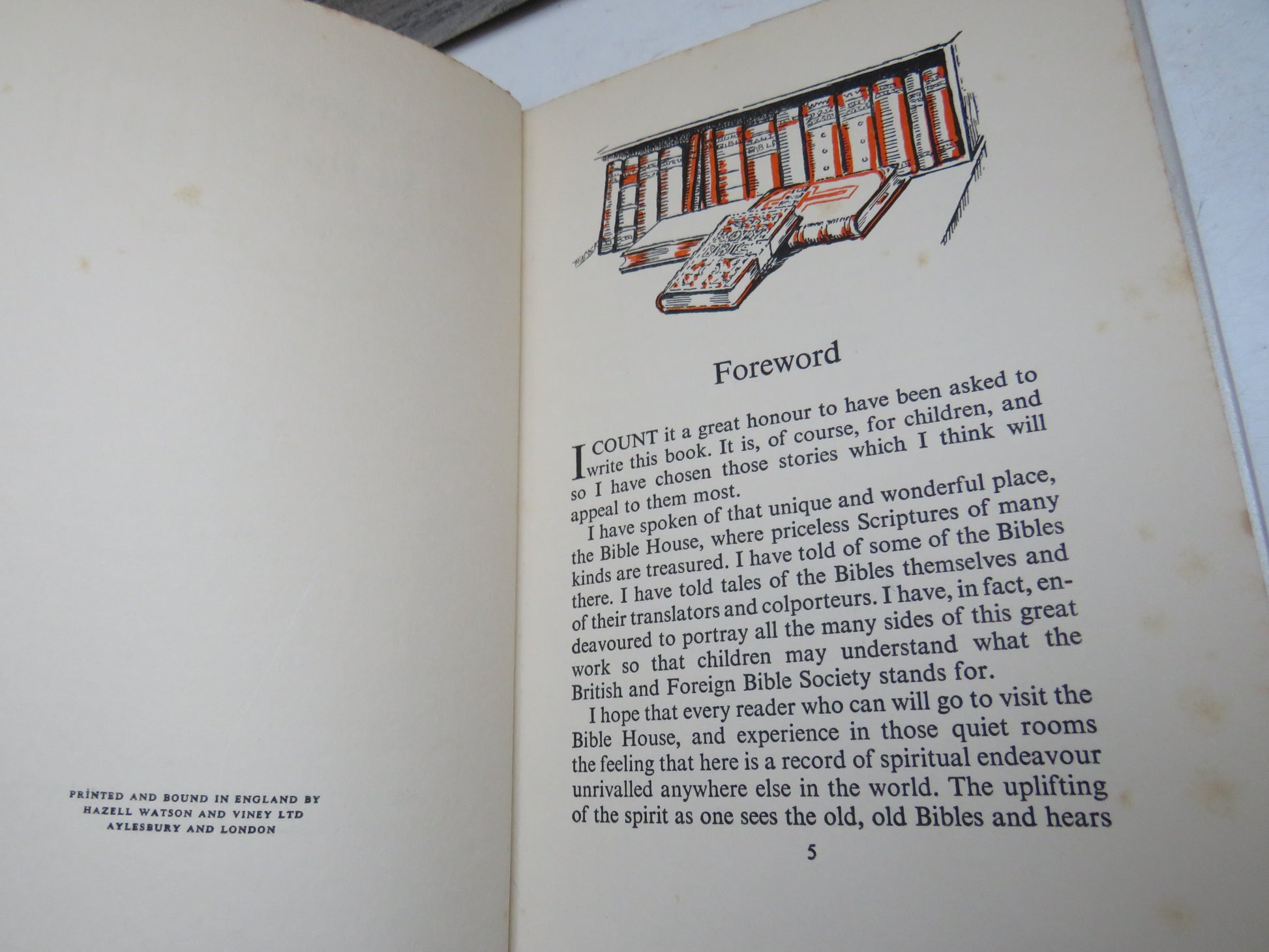 PRINTED AND BOUND IN ENGLAND BY
HAZELL WATSON AND VINEY LTD
AYLESBURY AND LONDON

Foreword

I COUNT it a great honour to have been asked to write this book. It is, of course, for children, and so I have chosen those stories which I think will appeal to them most.

I have spoken of that unique and wonderful place, the Bible House, where priceless Scriptures of many kinds are treasured. I have told of some of the Bibles there. I have told tales of the Bibles themselves and of their translators and colporteurs. I have, in fact, endeavoured to portray all the many sides of this great work so that children may understand what the British and Foreign Bible Society stands for.

I hope that every reader who can will go to visit the Bible House, and experience in those quiet rooms the feeling that here is a record of spiritual endeavour unrivalled anywhere else in the world. The uplifting of the spirit as one sees the old, old Bibles and hears

5